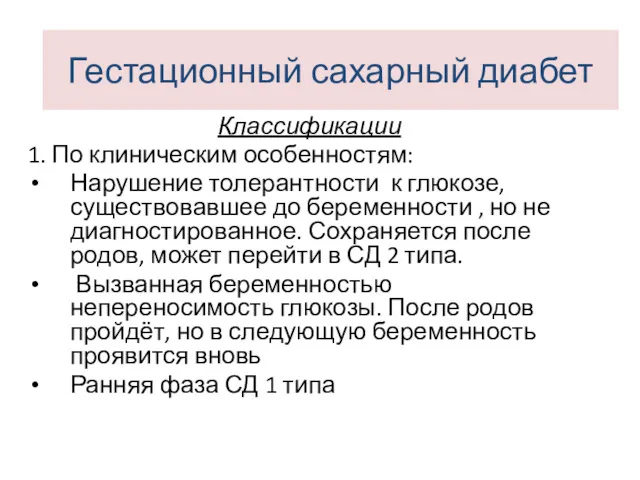 Гестационный сахарный диабет

Классификации

1. По клиническим особенностям:

• Нарушение толерантности к глюкозе, существовавшее до беременности , но не диагностированное. Сохраняется после родов, может перейти в СД 2 типа.

• Вызванная беременностью непереносимость глюкозы. После родов пройдёт, но в следующую беременность проявится вновь

• Ранняя фаза СД 1 типа